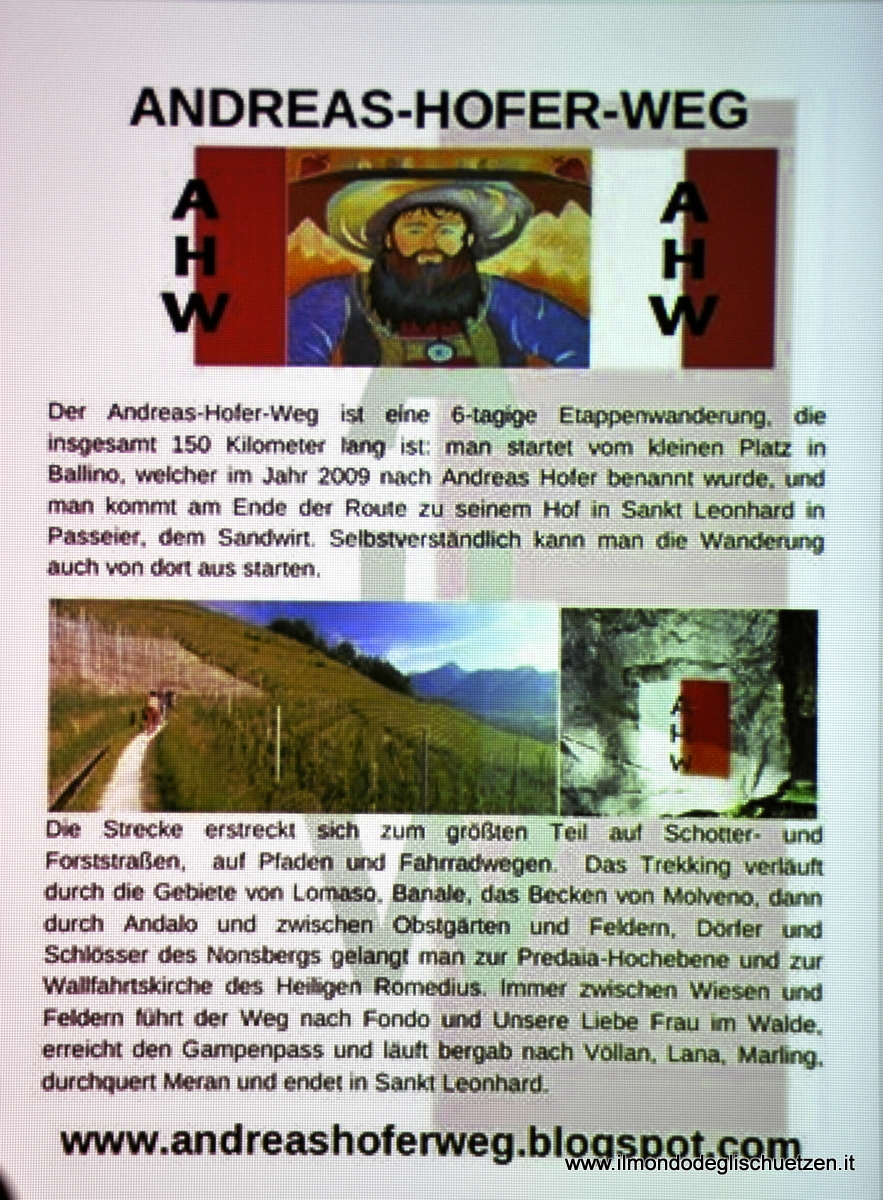 ANDREAS-HOFER-WEG

A
H
W

A
H
W

Der Andreas-Hofer-Weg ist eine 6-tagige Etappenwanderung, die insgesamt 150 Kilometer lang ist: man startet vom kleinen Platz in Ballino, welcher im Jahr 2009 nach Andreas Hofer benannt wurde, und man kommt am Ende der Route zu seinem Hof in Sankt Leonhard in Passeier, dem Sandwirt. Selbstverständlich kann man die Wanderung auch von dort aus starten.

A
H
W

Die Strecke erstreckt sich zum größten Teil auf Schotter- und Forststraßen, auf Pfaden und Fahrradwegen. Das Trekking verläuft durch die Gebiete von Lomaso, Banale, das Becken von Molveno, dann durch Andalo und zwischen Obstgärten und Feldern, Dörfer und Schlösser des Nonsbergs gelangt man zur Predaia-Hochebene und zur Wallfahrtskirche des Heiligen Romedius. Immer zwischen Wiesen und Feldern führt der Weg nach Fondo und Unsere Liebe Frau im Walde, erreicht den Gampenpass und läuft bergab nach Völlan, Lana, Marling, durchquert Meran und endet in Sankt Leonhard.

www.andreashoferweg.blogspot.com

www.ilmondodeglischuetzen.it